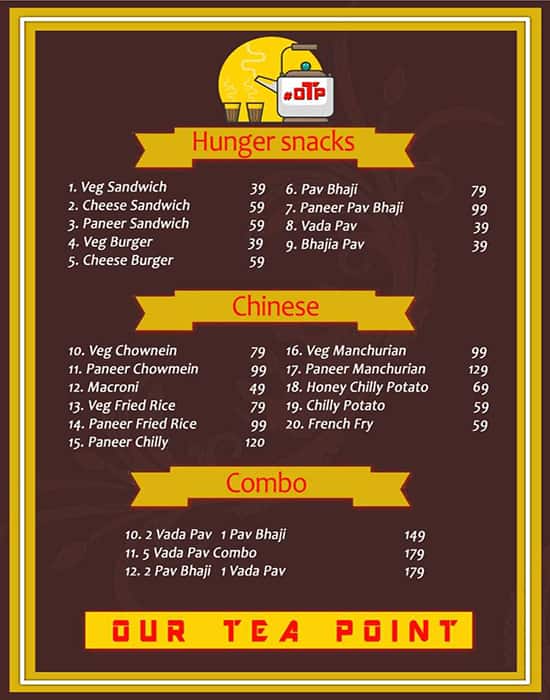 #OTP

Hunger snacks

1. Veg Sandwich 39
2. Cheese Sandwich 59
3. Paneer Sandwich 59
4. Veg Burger 39
5. Cheese Burger 59

6. Pav Bhaji 79
7. Paneer Pav Bhaji 99
8. Vada Pav 39
9. Bhajia Pav 39

Chinese

10. Veg Chownein 79
11. Paneer Chowmein 99
12. Macroni 49
13. Veg Fried Rice 79
14. Paneer Fried Rice 99
15. Paneer Chilly 120

16. Veg Manchurian 99
17. Paneer Manchurian 129
18. Honey Chilly Potato 69
19. Chilly Potato 59
20. French Fry 59

Combo

10. 2 Vada Pav 1 Pav Bhaji 149
11. 5 Vada Pav Combo 179
12. 2 Pav Bhaji 1 Vada Pav 179

OUR TEA POINT